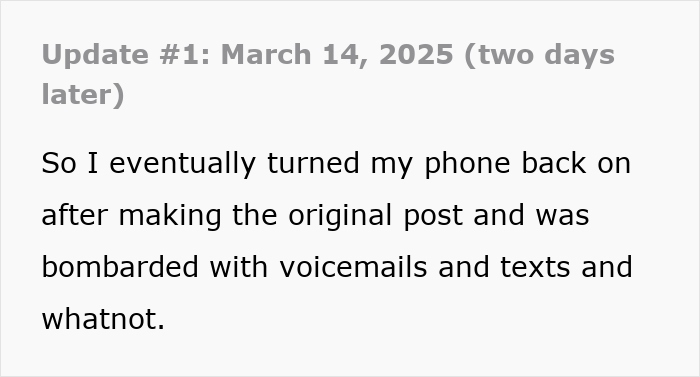 Update #1: March 14, 2025 (two days later)

So I eventually turned my phone back on after making the original post and was bombarded with voicemails and texts and whatnot.